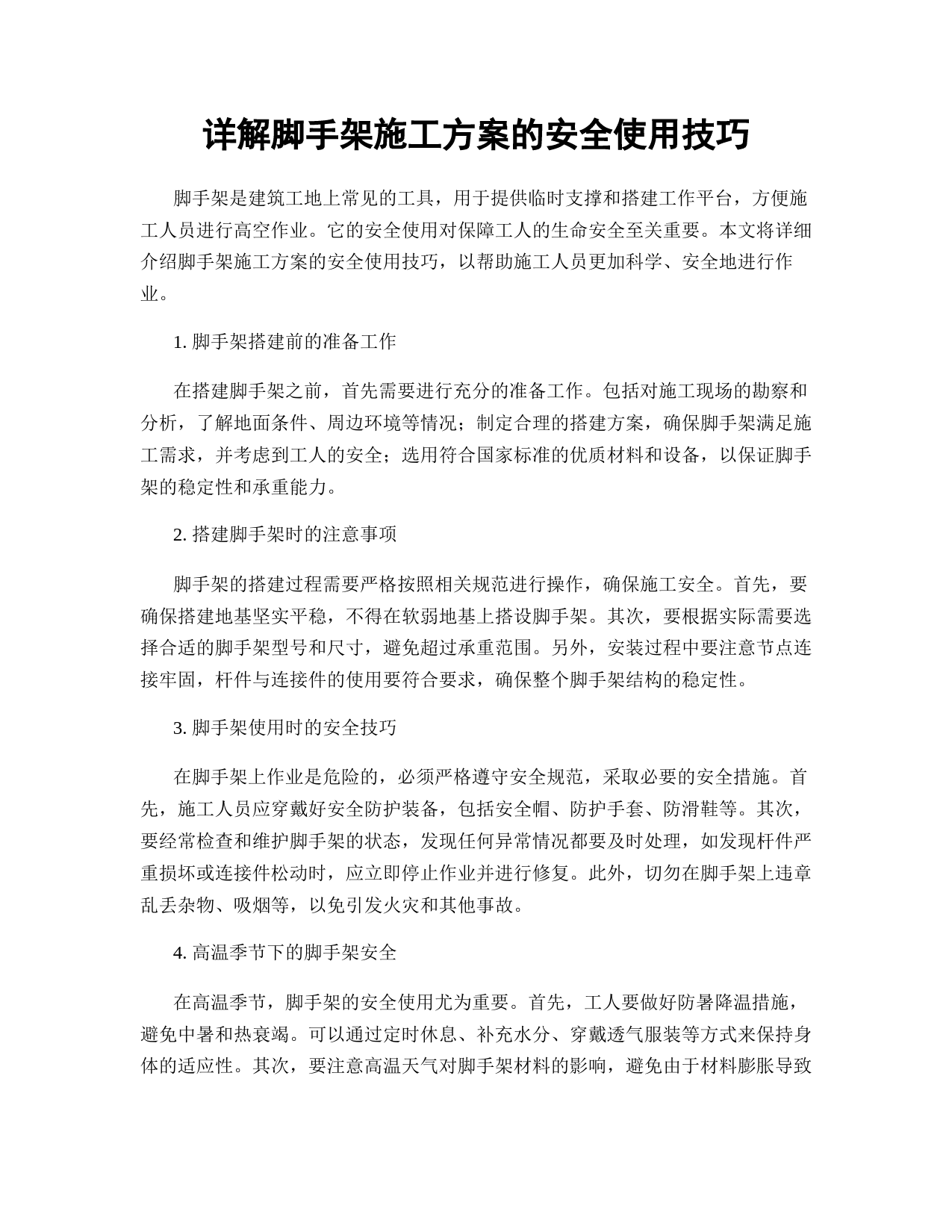 详解脚手架施工方案的安全使用技巧

脚手架是建筑工地上常见的工具，用于提供临时支撑和搭建工作平台，方便施工人员进行高空作业。它的安全使用对保障工人的生命安全至关重要。本文将详细介绍脚手架施工方案的安全使用技巧，以帮助施工人员更加科学、安全地进行作业。

1. 脚手架搭建前的准备工作

在搭建脚手架之前，首先需要进行充分的准备工作。包括对施工现场的勘察和分析，了解地面条件、周边环境等情况；制定合理的搭建方案，确保脚手架满足施工需求，并考虑到工人的安全；选用符合国家标准的优质材料和设备，以保证脚手架的稳定性和承重能力。

2. 搭建脚手架时的注意事项

脚手架的搭建过程需要严格按照相关规范进行操作，确保施工安全。首先，要确保搭建地基坚实平稳，不得在软弱地基上搭设脚手架。其次，要根据实际需要选择合适的脚手架型号和尺寸，避免超过承重范围。另外，安装过程中要注意节点连接牢固，杆件与连接件的使用要符合要求，确保整个脚手架结构的稳定性。

3. 脚手架使用时的安全技巧

在脚手架上作业是危险的，必须严格遵守安全规范，采取必要的安全措施。首先，施工人员应穿戴好安全防护装备，包括安全帽、防护手套、防滑鞋等。其次，要经常检查和维护脚手架的状态，发现任何异常情况都要及时处理，如发现杆件严重损坏或连接件松动时，应立即停止作业并进行修复。此外，切勿在脚手架上违章乱丢杂物、吸烟等，以免引发火灾和其他事故。

4. 高温季节下的脚手架安全

在高温季节，脚手架的安全使用尤为重要。首先，工人要做好防暑降温措施，避免中暑和热衰竭。可以通过定时休息、补充水分、穿戴透气服装等方式来保持身体的适应性。其次，要注意高温天气对脚手架材料的影响，避免由于材料膨胀导致